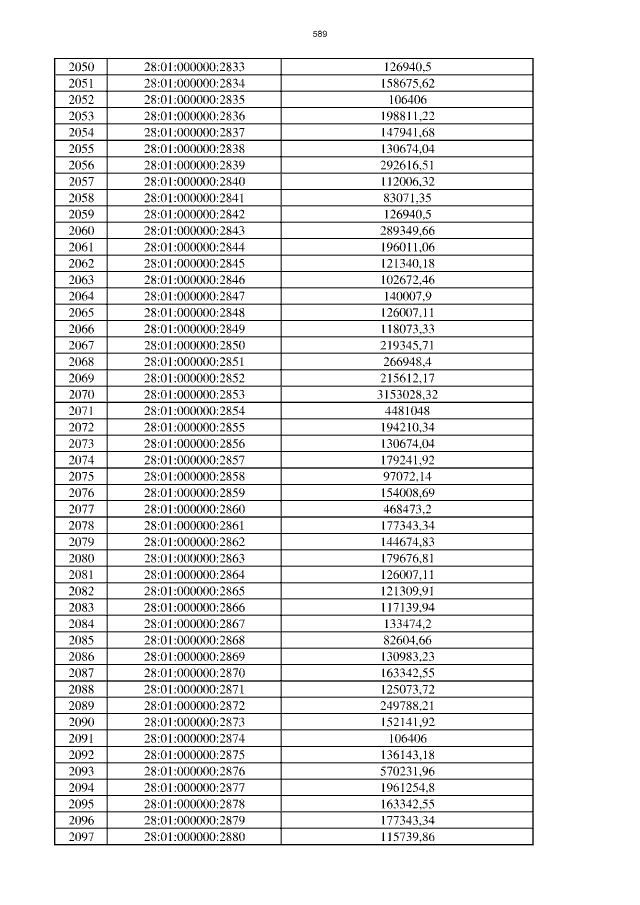 589

| 2050 | 28:01:000000:2833 | 126940,5 |
|---|---|---|
| 2051 | 28:01:000000:2834 | 158675,62 |
| 2052 | 28:01:000000:2835 | 106406 |
| 2053 | 28:01:000000:2836 | 198811,22 |
| 2054 | 28:01:000000:2837 | 147941,68 |
| 2055 | 28:01:000000:2838 | 130674,04 |
| 2056 | 28:01:000000:2839 | 292616,51 |
| 2057 | 28:01:000000:2840 | 112006,32 |
| 2058 | 28:01:000000:2841 | 83071,35 |
| 2059 | 28:01:000000:2842 | 126940,5 |
| 2060 | 28:01:000000:2843 | 289349,66 |
| 2061 | 28:01:000000:2844 | 196011,06 |
| 2062 | 28:01:000000:2845 | 121340,18 |
| 2063 | 28:01:000000:2846 | 102672,46 |
| 2064 | 28:01:000000:2847 | 140007,9 |
| 2065 | 28:01:000000:2848 | 126007,11 |
| 2066 | 28:01:000000:2849 | 118073,33 |
| 2067 | 28:01:000000:2850 | 219345,71 |
| 2068 | 28:01:000000:2851 | 266948,4 |
| 2069 | 28:01:000000:2852 | 215612,17 |
| 2070 | 28:01:000000:2853 | 3153028,32 |
| 2071 | 28:01:000000:2854 | 4481048 |
| 2072 | 28:01:000000:2855 | 194210,34 |
| 2073 | 28:01:000000:2856 | 130674,04 |
| 2074 | 28:01:000000:2857 | 179241,92 |
| 2075 | 28:01:000000:2858 | 97072,14 |
| 2076 | 28:01:000000:2859 | 154008,69 |
| 2077 | 28:01:000000:2860 | 468473,2 |
| 2078 | 28:01:000000:2861 | 177343,34 |
| 2079 | 28:01:000000:2862 | 144674,83 |
| 2080 | 28:01:000000:2863 | 179676,81 |
| 2081 | 28:01:000000:2864 | 126007,11 |
| 2082 | 28:01:000000:2865 | 121309,91 |
| 2083 | 28:01:000000:2866 | 117139,94 |
| 2084 | 28:01:000000:2867 | 133474,2 |
| 2085 | 28:01:000000:2868 | 82604,66 |
| 2086 | 28:01:000000:2869 | 130983,23 |
| 2087 | 28:01:000000:2870 | 163342,55 |
| 2088 | 28:01:000000:2871 | 125073,72 |
| 2089 | 28:01:000000:2872 | 249788,21 |
| 2090 | 28:01:000000:2873 | 152141,92 |
| 2091 | 28:01:000000:2874 | 106406 |
| 2092 | 28:01:000000:2875 | 136143,18 |
| 2093 | 28:01:000000:2876 | 570231,96 |
| 2094 | 28:01:000000:2877 | 1961254,8 |
| 2095 | 28:01:000000:2878 | 163342,55 |
| 2096 | 28:01:000000:2879 | 177343,34 |
| 2097 | 28:01:000000:2880 | 115739,86 |